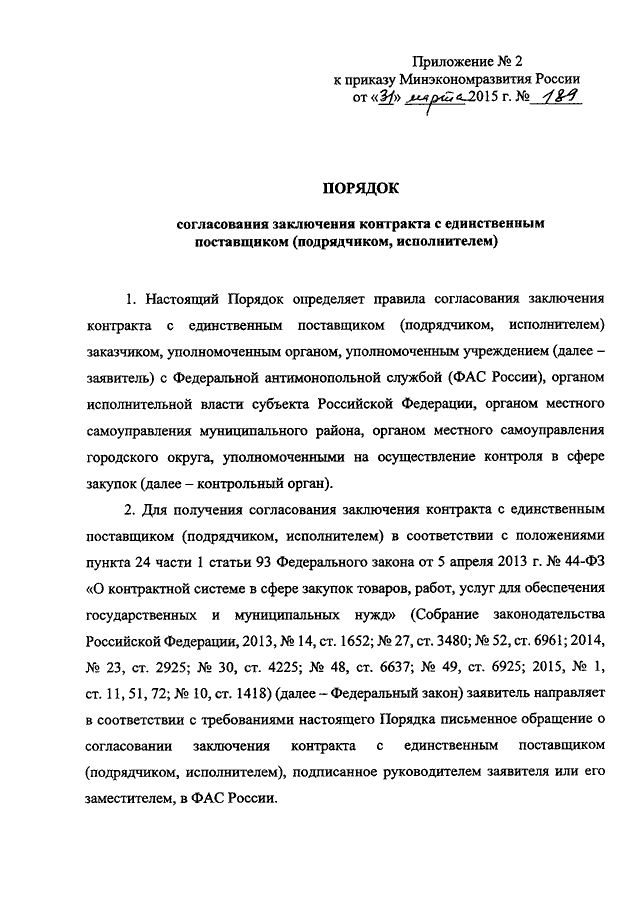 Приложение № 2
к приказу Минэкономразвития России
от «31» марта 2015 г. № 189

ПОРЯДОК

согласования заключения контракта с единственным поставщиком (подрядчиком, исполнителем)

1. Настоящий Порядок определяет правила согласования заключения контракта с единственным поставщиком (подрядчиком, исполнителем) заказчиком, уполномоченным органом, уполномоченным учреждением (далее – заявитель) с Федеральной антимонопольной службой (ФАС России), органом исполнительной власти субъекта Российской Федерации, органом местного самоуправления муниципального района, органом местного самоуправления городского округа, уполномоченными на осуществление контроля в сфере закупок (далее – контрольный орган).

2. Для получения согласования заключения контракта с единственным поставщиком (подрядчиком, исполнителем) в соответствии с положениями пункта 24 части 1 статьи 93 Федерального закона от 5 апреля 2013 г. № 44-ФЗ «О контрактной системе в сфере закупок товаров, работ, услуг для обеспечения государственных и муниципальных нужд» (Собрание законодательства Российской Федерации, 2013, № 14, ст. 1652; № 27, ст. 3480; № 52, ст. 6961; 2014, № 23, ст. 2925; № 30, ст. 4225; № 48, ст. 6637; № 49, ст. 6925; 2015, № 1, ст. 11, 51, 72; № 10, ст. 1418) (далее – Федеральный закон) заявитель направляет в соответствии с требованиями настоящего Порядка письменное обращение о согласовании заключения контракта с единственным поставщиком (подрядчиком, исполнителем), подписанное руководителем заявителя или его заместителем, в ФАС России.